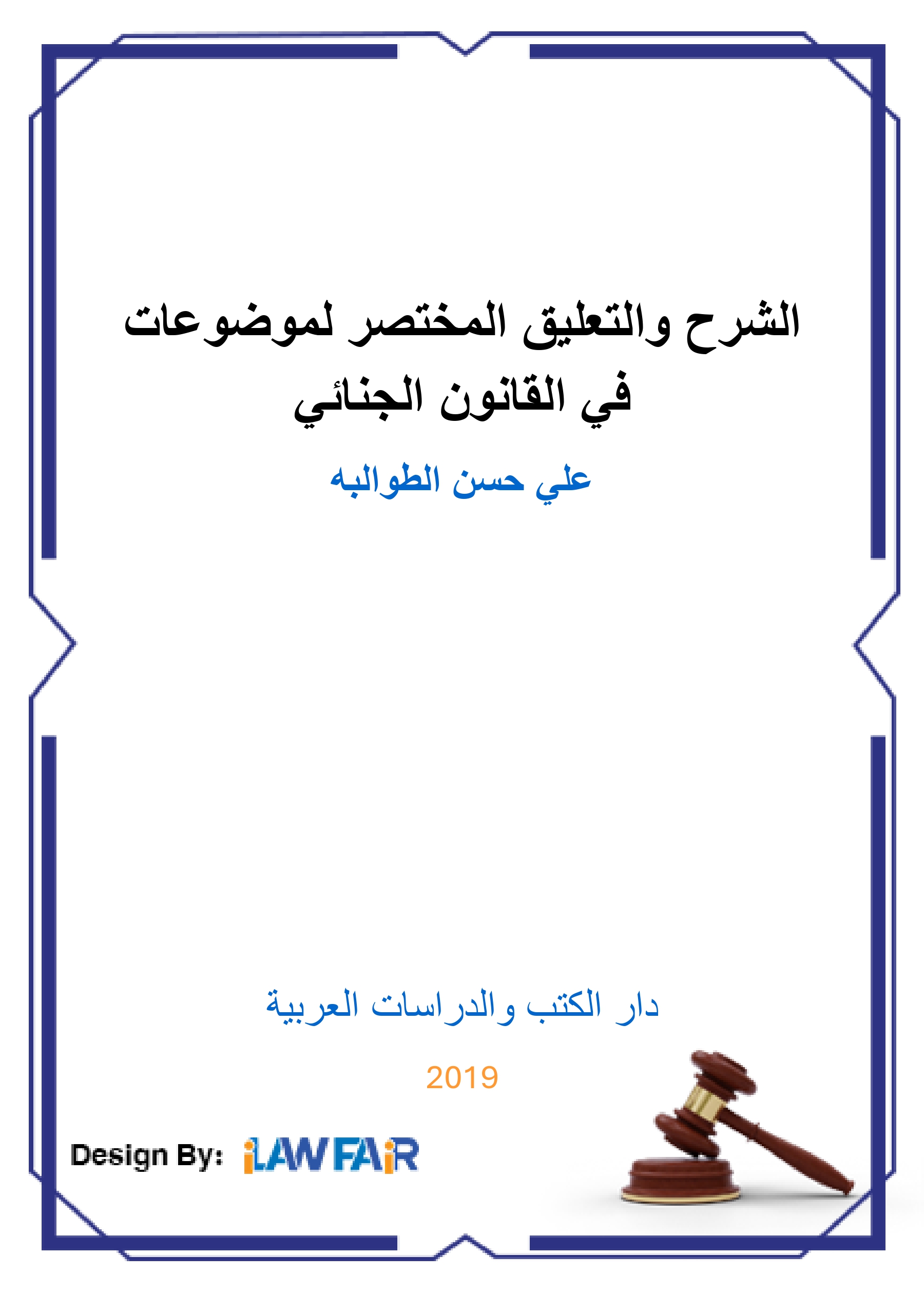 الشرح والتعليق المختصر لموضوعات في القانون الجنائي

علي حسن الطوالبه

دار الكتب والدراسات العربية

2019

Design By: iLAWFAiR